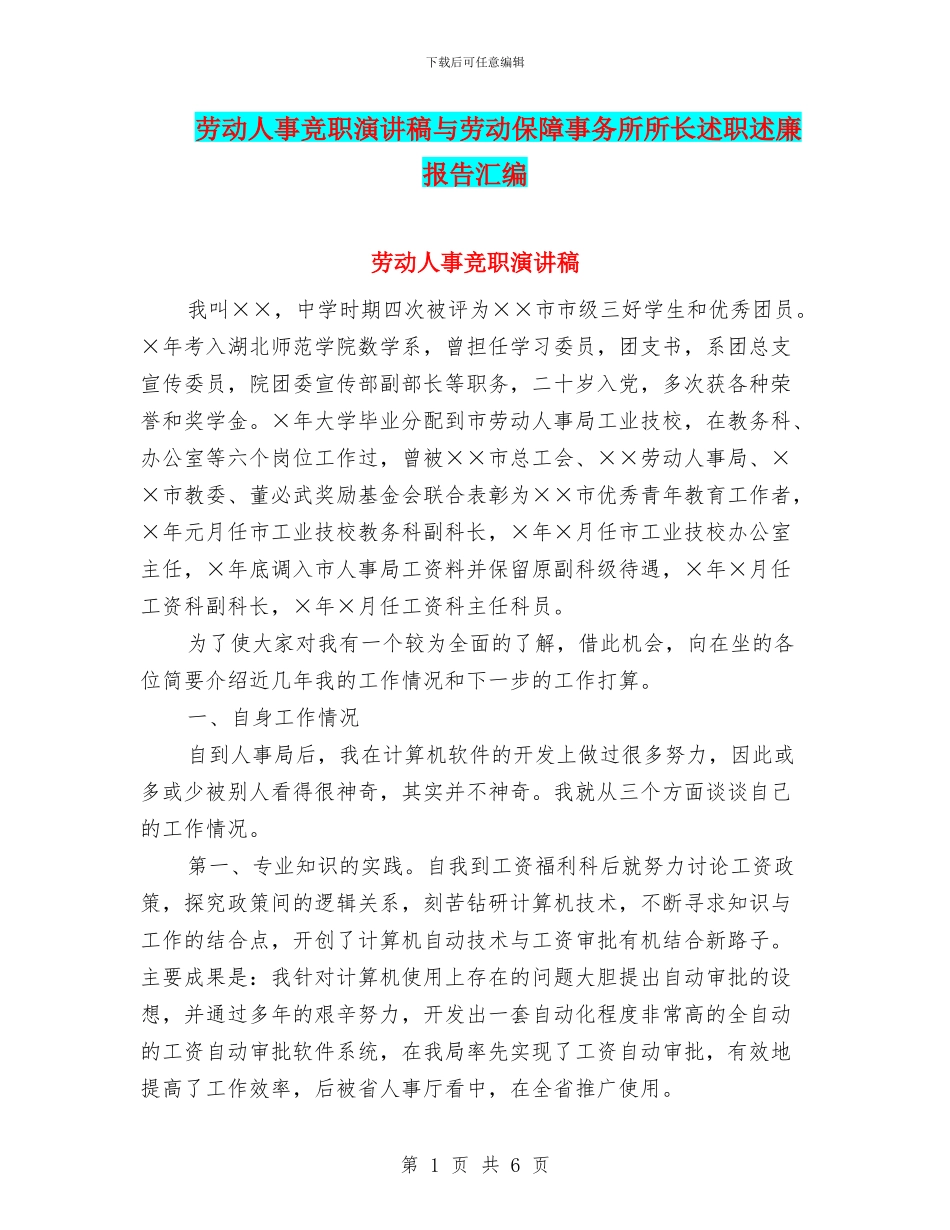 下载后可任意编辑

劳动人事竞职演讲稿与劳动保障事务所所长述职述廉报告汇编

劳动人事竞职演讲稿

我叫××，中学时期四次被评为××市市级三好学生和优秀团员。×年考入湖北师范学院数学系，曾担任学习委员，团支书，系团总支宣传委员，院团委宣传部副部长等职务，二十岁入党，多次获各种荣誉和奖学金。×年大学毕业分配到市劳动人事局工业技校，在教务科、办公室等六个岗位工作过，曾被××市总工会、××劳动人事局、××市教委、董必武奖励基金会联合表彰为××市优秀青年教育工作者，×年元月任市工业技校教务科副科长，×年×月任市工业技校办公室主任，×年底调入市人事局工资料并保留原副科级待遇，×年×月任工资科副科长，×年×月任工资科主任科员。

为了使大家对我有一个较为全面的了解，借此机会，向在坐的各位简要介绍近几年我的工作情况和下一步的工作打算。

一、自身工作情况

自到人事局后，我在计算机软件的开发上做过很多努力，因此或多或少被别人看得很神奇，其实并不神奇。我就从三个方面谈谈自己的工作情况。

第一、专业知识的实践。自我到工资福利科后就努力讨论工资政策，探究政策间的逻辑关系，刻苦钻研计算机技术，不断寻求知识与工作的结合点，开创了计算机自动技术与工资审批有机结合新路子。主要成果是：我针对计算机使用上存在的问题大胆提出自动审批的设想，并通过多年的艰辛努力，开发出一套自动化程度非常高的全自动的工资自动审批软件系统，在我局率先实现了工资自动审批，有效地提高了工作效率，后被省人事厅看中，在全省推广使用。

第 1 页 共 6 页